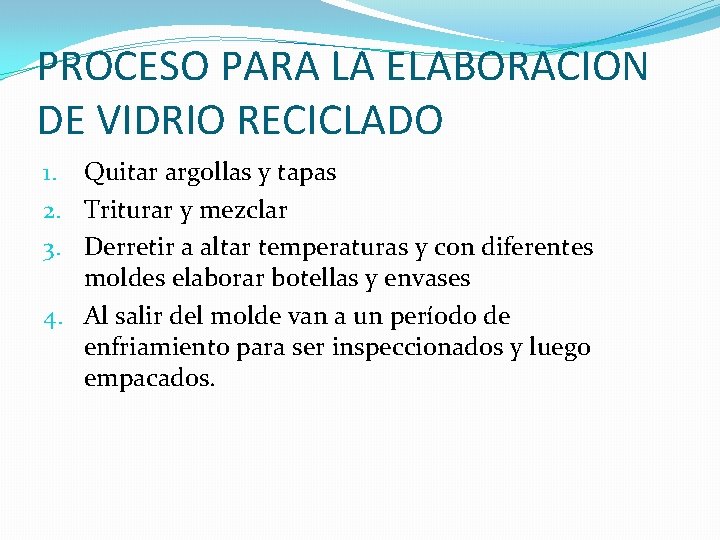 PROCESO PARA LA ELABORACION DE VIDRIO RECICLADO

1. Quitar argollas y tapas
2. Triturar y mezclar
3. Derretir a altar temperaturas y con diferentes moldes elaborar botellas y envases
4. Al salir del molde van a un período de enfriamiento para ser inspeccionados y luego empacados.